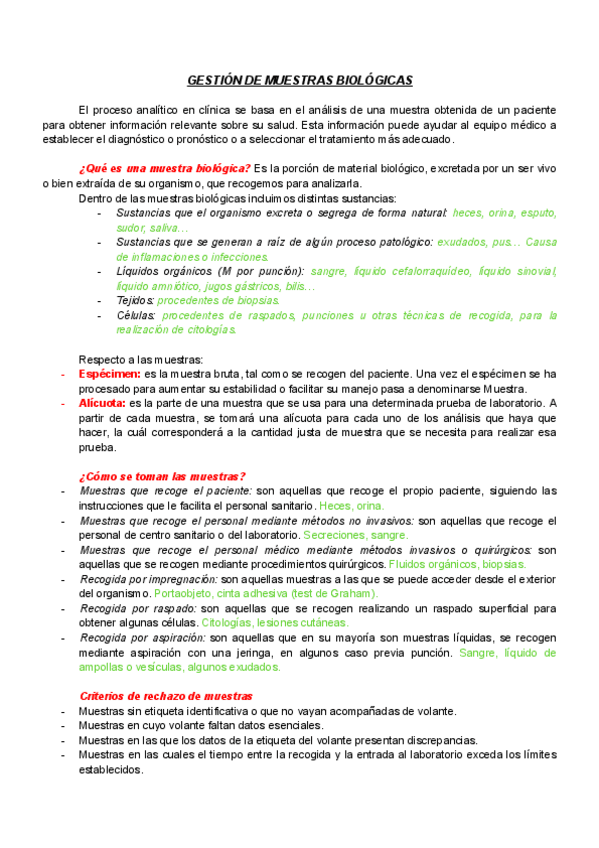 GESTIÓN DE MUESTRAS BIOLÓGICAS

El proceso analítico en clínica se basa en el análisis de una muestra obtenida de un paciente para obtener información relevante sobre su salud. Esta información puede ayudar al equipo médico a establecer el diagnóstico o pronóstico o a seleccionar el tratamiento más adecuado.

¿Qué es una muestra biológica? Es la porción de material biológico, excretada por un ser vivo o bien extraída de su organismo, que recogemos para analizarla.

Dentro de las muestras biológicas incluimos distintas sustancias:
- Sustancias que el organismo excreta o segrega de forma natural: heces, orina, esputo, sudor, saliva…
- Sustancias que se generan a raíz de algún proceso patológico: exudados, pus… Causa de inflamaciones o infecciones.
- Líquidos orgánicos (M por punción): sangre, líquido cefalorraquídeo, líquido sinovial, líquido amniótico, jugos gástricos, bilis…
- Tejidos: procedentes de biopsias.
- Células: procedentes de raspados, punciones u otras técnicas de recogida, para la realización de citologías.

Respecto a las muestras:
- Espécimen: es la muestra bruta, tal como se recogen del paciente. Una vez el espécimen se ha procesado para aumentar su estabilidad o facilitar su manejo pasa a denominarse Muestra.
- Alícuota: es la parte de una muestra que se usa para una determinada prueba de laboratorio. A partir de cada muestra, se tomará una alícuota para cada uno de los análisis que haya que hacer, la cuál corresponderá a la cantidad justa de muestra que se necesita para realizar esa prueba.

¿Cómo se toman las muestras?
- Muestras que recoge el paciente: son aquellas que recoge el propio paciente, siguiendo las instrucciones que le facilita el personal sanitario. Heces, orina.
- Muestras que recoge el personal mediante métodos no invasivos: son aquellas que recoge el personal de centro sanitario o del laboratorio. Secreciones, sangre.
- Muestras que recoge el personal médico mediante métodos invasivos o quirúrgicos: son aquellas que se recogen mediante procedimientos quirúrgicos. Fluidos orgánicos, biopsias.
- Recogida por impregnación: son aquellas muestras a las que se puede acceder desde el exterior del organismo. Portaobjeto, cinta adhesiva (test de Graham).
- Recogida por raspado: son aquellas que se recogen realizando un raspado superficial para obtener algunas células. Citologías, lesiones cutáneas.
- Recogida por aspiración: son aquellas que en su mayoría son muestras líquidas, se recogen mediante aspiración con una jeringa, en algunos caso previa punción. Sangre, líquido de ampollas o vesículas, algunos exudados.

Criterios de rechazo de muestras
- Muestras sin etiqueta identificativa o que no vayan acompañadas de volante.
- Muestras en cuyo volante faltan datos esenciales.
- Muestras en las que los datos de la etiqueta del volante presentan discrepancias.
- Muestras en las cuales el tiempo entre la recogida y la entrada al laboratorio exceda los límites establecidos.